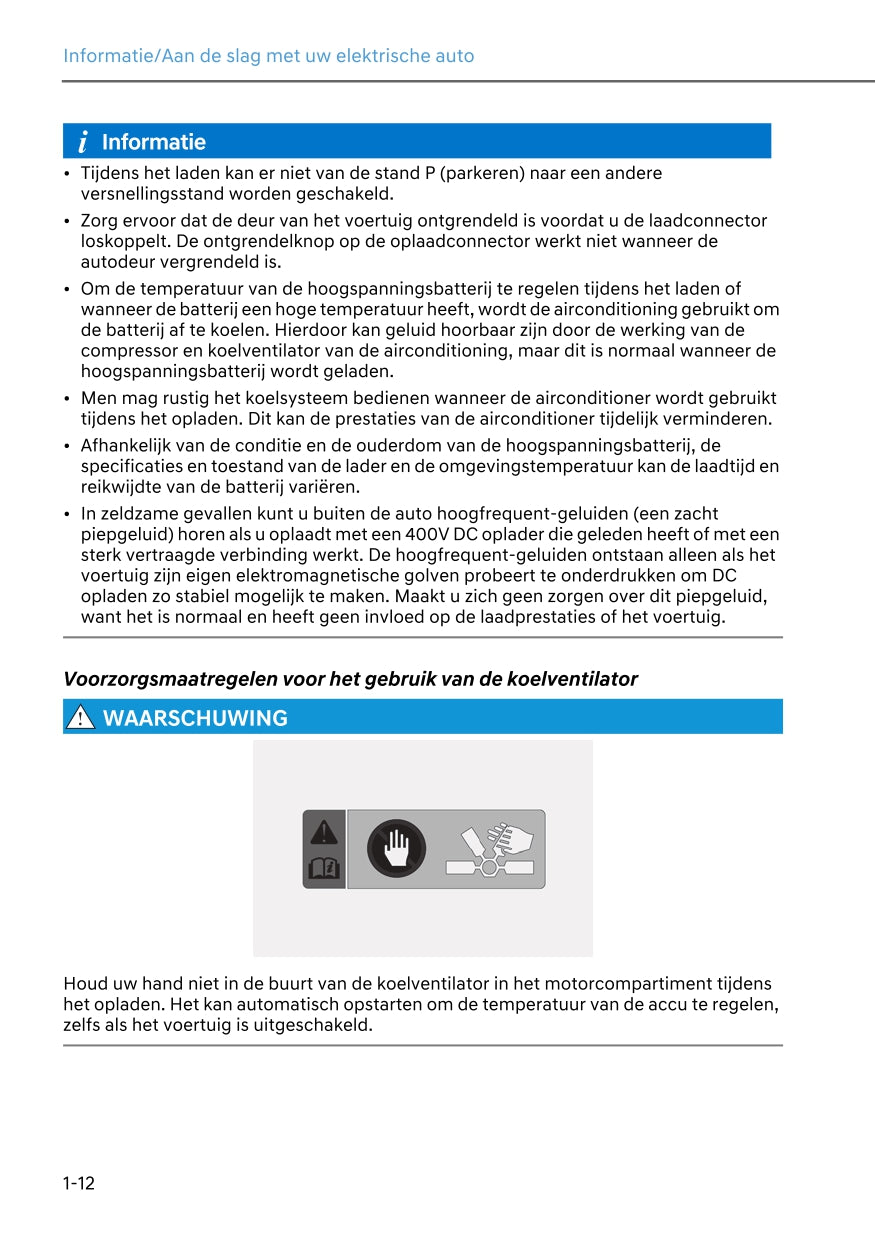 Informatie/Aan de slag met uw elektrische auto

i Informatie

• Tijdens het laden kan er niet van de stand P (parkeren) naar een andere versnellingsstand worden geschakeld.
• Zorg ervoor dat de deur van het voertuig ontgrendeld is voordat u de laadconnector loskoppelt. De ontgrendelknop op de oplaadconnector werkt niet wanneer de autodeur vergrendeld is.
• Om de temperatuur van de hoogspanningsbatterij te regelen tijdens het laden of wanneer de batterij een hoge temperatuur heeft, wordt de airconditioning gebruikt om de batterij af te koelen. Hierdoor kan geluid hoorbaar zijn door de werking van de compressor en koelventilator van de airconditioning, maar dit is normaal wanneer de hoogspanningsbatterij wordt geladen.
• Men mag rustig het koelsysteem bedienen wanneer de airconditioner wordt gebruikt tijdens het opladen. Dit kan de prestaties van de airconditioner tijdelijk verminderen.
• Afhankelijk van de conditie en de ouderdom van de hoogspanningsbatterij, de specificaties en toestand van de lader en de omgevingstemperatuur kan de laadtijd en reikwijdte van de batterij variëren.
• In zeldzame gevallen kunt u buiten de auto hoogfrequent-geluiden (een zacht piepgeluid) horen als u oplaadt met een 400V DC oplader die geleden heeft of met een sterk vertraagde verbinding werkt. De hoogfrequent-geluiden ontstaan alleen als het voertuig zijn eigen elektromagnetische golven probeert te onderdrukken om DC opladen zo stabiel mogelijk te maken. Maakt u zich geen zorgen over dit piepgeluid, want het is normaal en heeft geen invloed op de laadprestaties of het voertuig.

Voorzorgsmaatregelen voor het gebruik van de koelventilator

WAARSCHUWING

Houd uw hand niet in de buurt van de koelventilator in het motorcompartiment tijdens het opladen. Het kan automatisch opstarten om de temperatuur van de accu te regelen, zelfs als het voertuig is uitgeschakeld.

1-12